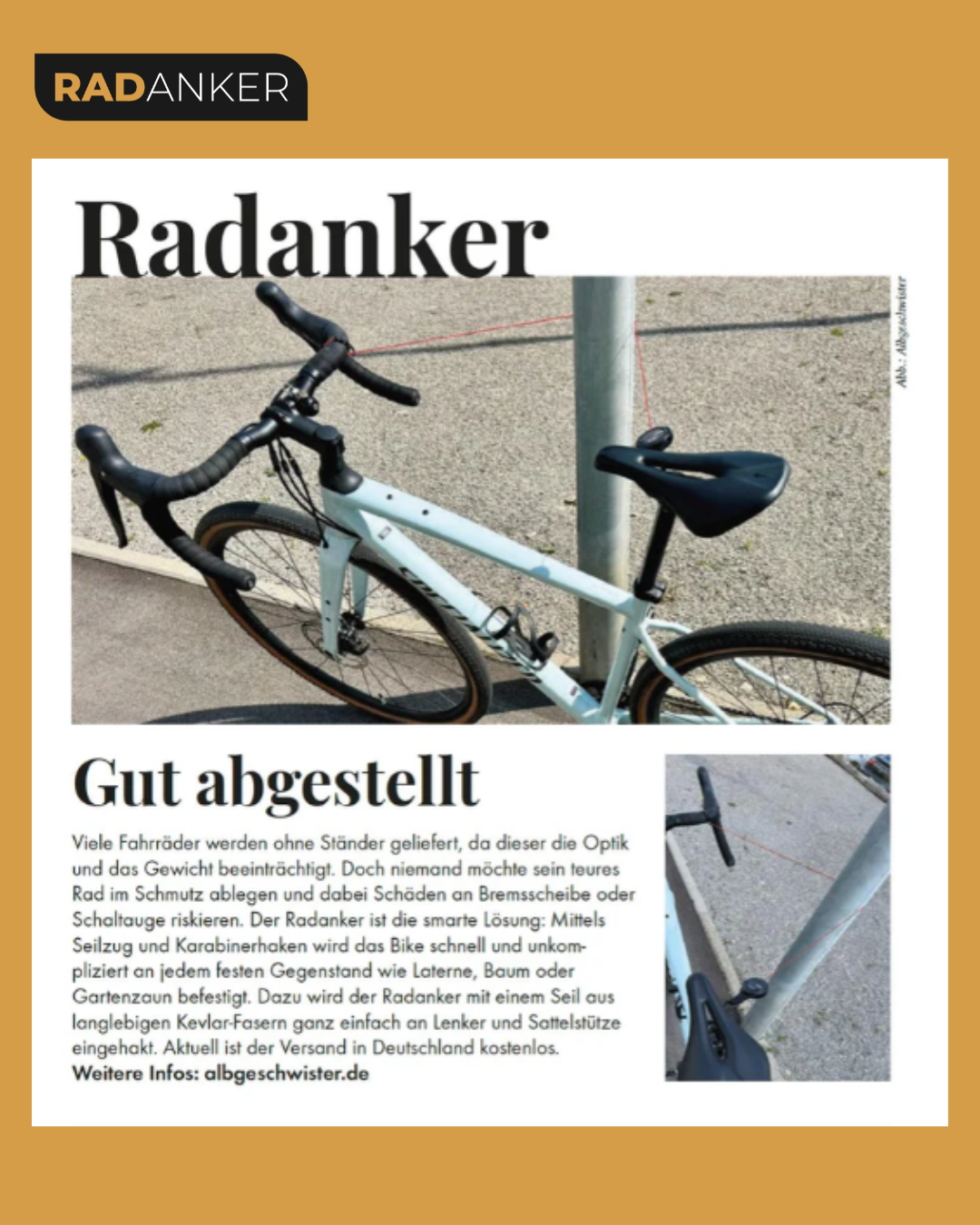 RADANKER

Radanker

Abb.: Albgeschwister

Gut abgestellt

Viele Fahrräder werden ohne Ständer geliefert, da dieser die Optik und das Gewicht beeinträchtigt. Doch niemand möchte sein teures Rad im Schmutz ablegen und dabei Schäden an Bremsscheibe oder Schaltauge riskieren. Der Radanker ist die smarte Lösung: Mittels Seilzug und Karabinerhaken wird das Bike schnell und unkompliziert an jedem festen Gegenstand wie Laterne, Baum oder Gartenzaun befestigt. Dazu wird der Radanker mit einem Seil aus langlebigen Kevlar-Fasern ganz einfach an Lenker und Sattelstütze eingehakt. Aktuell ist der Versand in Deutschland kostenlos.
Weitere Infos: albgeschwister.de